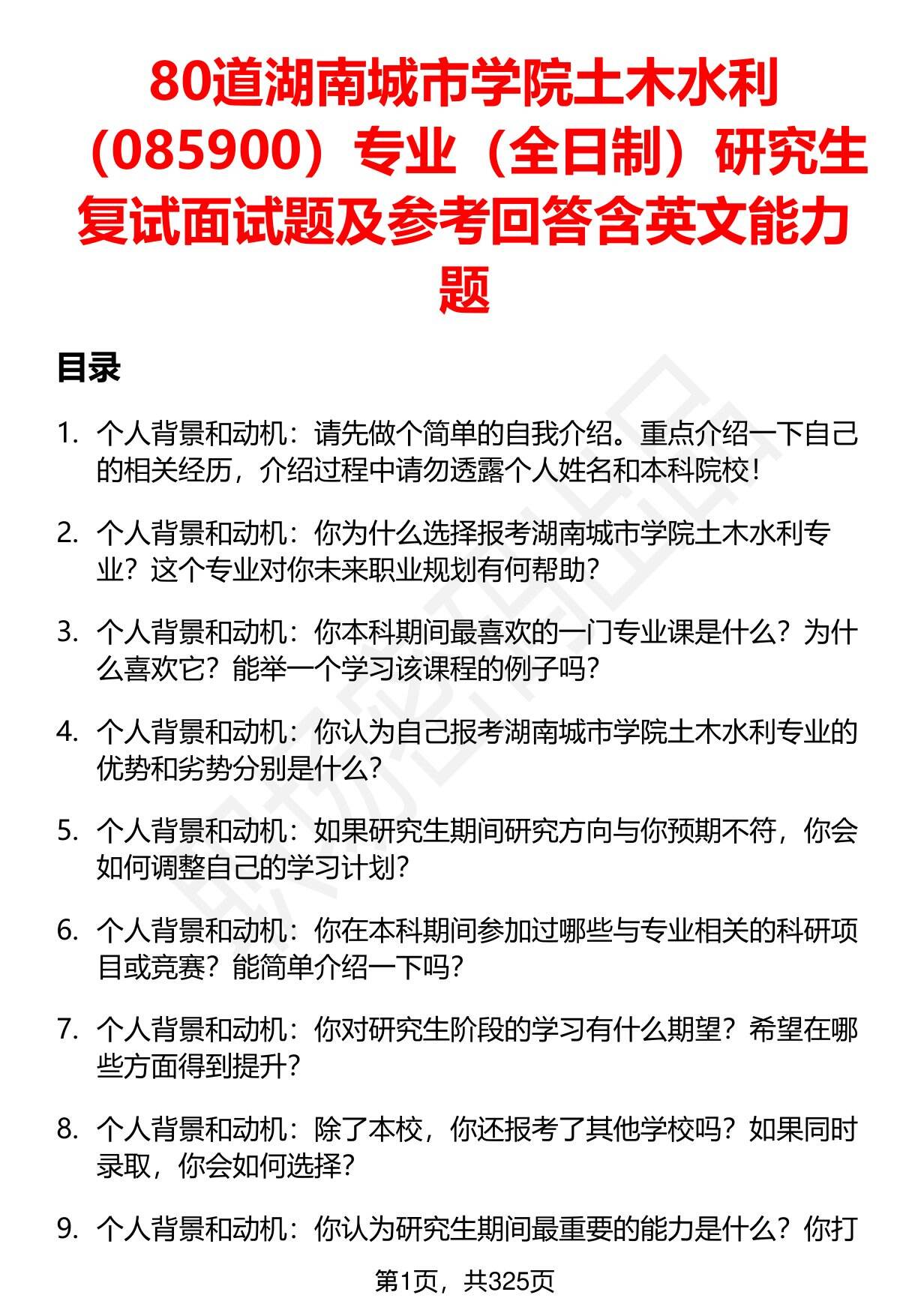 80道湖南城市学院土木水利（085900）专业（全日制）研究生复试面试题及参考回答含英文能力题

目录

1. 个人背景和动机：请先做个简单的自我介绍。重点介绍一下自己的相关经历，介绍过程中请勿透露个人姓名和本科院校！

2. 个人背景和动机：你为什么选择报考湖南城市学院土木水利专业？这个专业对你未来职业规划有何帮助？

3. 个人背景和动机：你本科期间最喜欢的一门专业课是什么？为什么喜欢它？能举一个学习该课程的例子吗？

4. 个人背景和动机：你认为自己报考湖南城市学院土木水利专业的优势和劣势分别是什么？

5. 个人背景和动机：如果研究生期间研究方向与你预期不符，你会如何调整自己的学习计划？

6. 个人背景和动机：你在本科期间参加过哪些与专业相关的科研项目或竞赛？能简单介绍一下吗？

7. 个人背景和动机：你对研究生阶段的学习有什么期望？希望在哪些方面得到提升？

8. 个人背景和动机：除了本校，你还报考了其他学校吗？如果同时录取，你会如何选择？

9. 个人背景和动机：你认为研究生期间最重要的能力是什么？你打

第1页，共325页